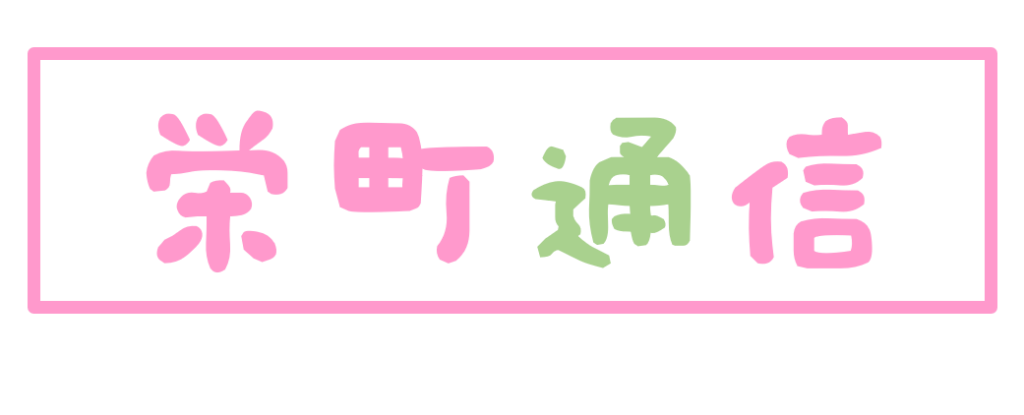 栄町通信